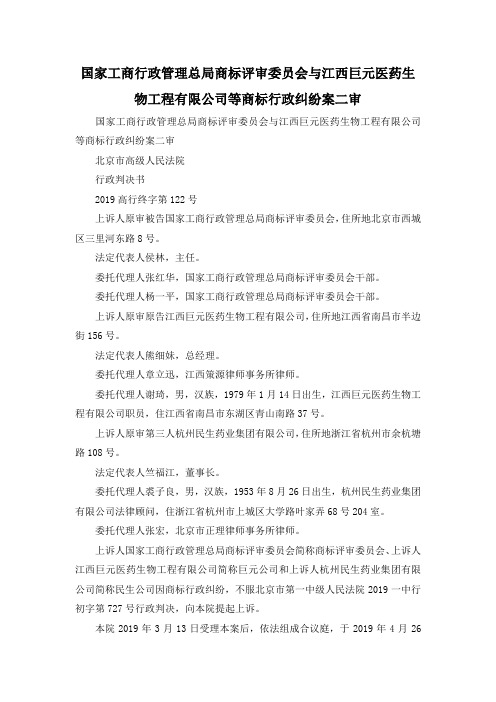 国家工商行政管理总局商标评审委员会与江西巨元医药生物工程有限公司等商标行政纠纷案二审

国家工商行政管理总局商标评审委员会与江西巨元医药生物工程有限公司等商标行政纠纷案二审

北京市高级人民法院

行政判决书

2019 高行终字第 122 号

上诉人原审被告国家工商行政管理总局商标评审委员会，住所地北京市西城区三里河东路 8 号。

法定代表人侯林，主任。

委托代理人张红华，国家工商行政管理总局商标评审委员会干部。

委托代理人杨一平，国家工商行政管理总局商标评审委员会干部。

上诉人原审原告江西巨元医药生物工程有限公司，住所地江西省南昌市半边街 156 号。

法定代表人熊细妹，总经理。

委托代理人章立迅，江西策源律师事务所律师。

委托代理人谢琦，男，汉族，1979 年 1 月 14 日出生，江西巨元医药生物工程有限公司职员，住江西省南昌市东湖区青山南路 37 号。

上诉人原审第三人杭州民生药业集团有限公司，住所地浙江省杭州市余杭塘路 108 号。

法定代表人竺福江，董事长。

委托代理人裘子良，男，汉族，1953 年 8 月 26 日出生，杭州民生药业集团有限公司法律顾问，住浙江省杭州市上城区大学路叶家弄 68 号 204 室。

委托代理人张宏，北京市正理律师事务所律师。

上诉人国家工商行政管理总局商标评审委员会简称商标评审委员会、上诉人江西巨元医药生物工程有限公司简称巨元公司和上诉人杭州民生药业集团有限公司简称民生公司因商标行政纠纷，不服北京市第一中级人民法院 2019 一中行初字第 727 号行政判决，向本院提起上诉。

本院 2019 年 3 月 13 日受理本案后，依法组成合议庭，于 2019 年 4 月 26